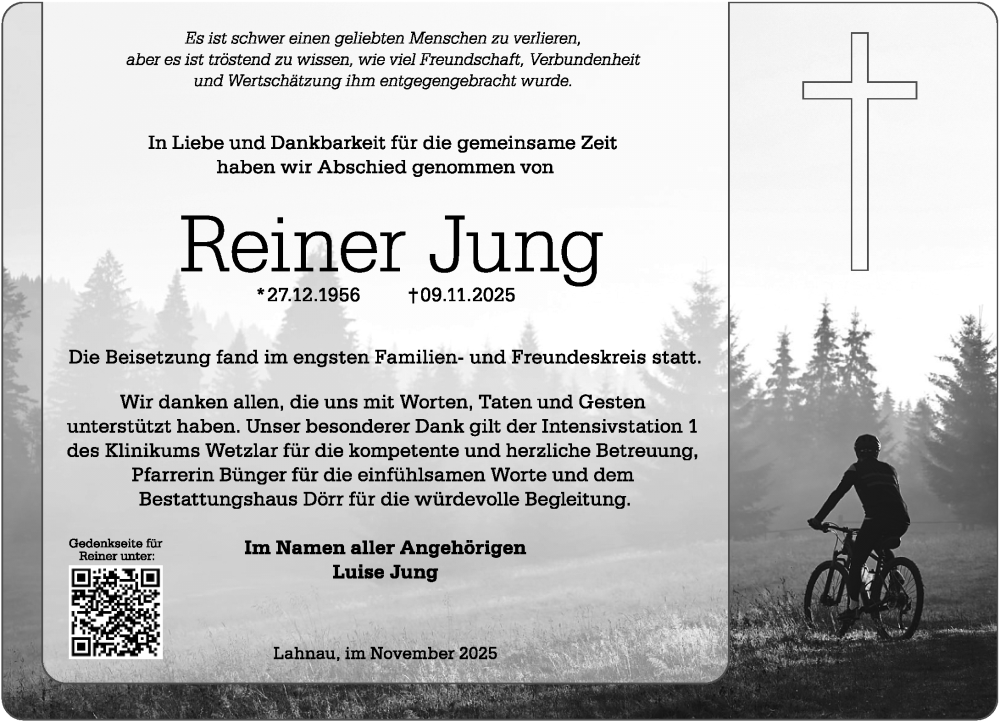 Es ist schwer einen geliebten Menschen zu verlieren, aber es ist tröstend zu wissen, wie viel Freundschaft, Verbundenheit und Wertschätzung ihm entgegengebracht wurde.

In Liebe und Dankbarkeit für die gemeinsame Zeit haben wir Abschied genommen von

Reiner Jung

*27.12.1956 †09.11.2025

Die Beisetzung fand im engsten Familien- und Freundeskreis statt.

Wir danken allen, die uns mit Worten, Taten und Gesten unterstützt haben. Unser besonderer Dank gilt der Intensivstation 1 des Klinikums Wetzlar für die kompetente und herzliche Betreuung, Pfarrerin Bünger für die einfühlsamen Worte und dem Bestattungshaus Dörr für die würdevolle Begleitung.

Gedenkseite für Reiner unter:

Im Namen aller Angehörigen
Luise Jung

Lahnau, im November 2025